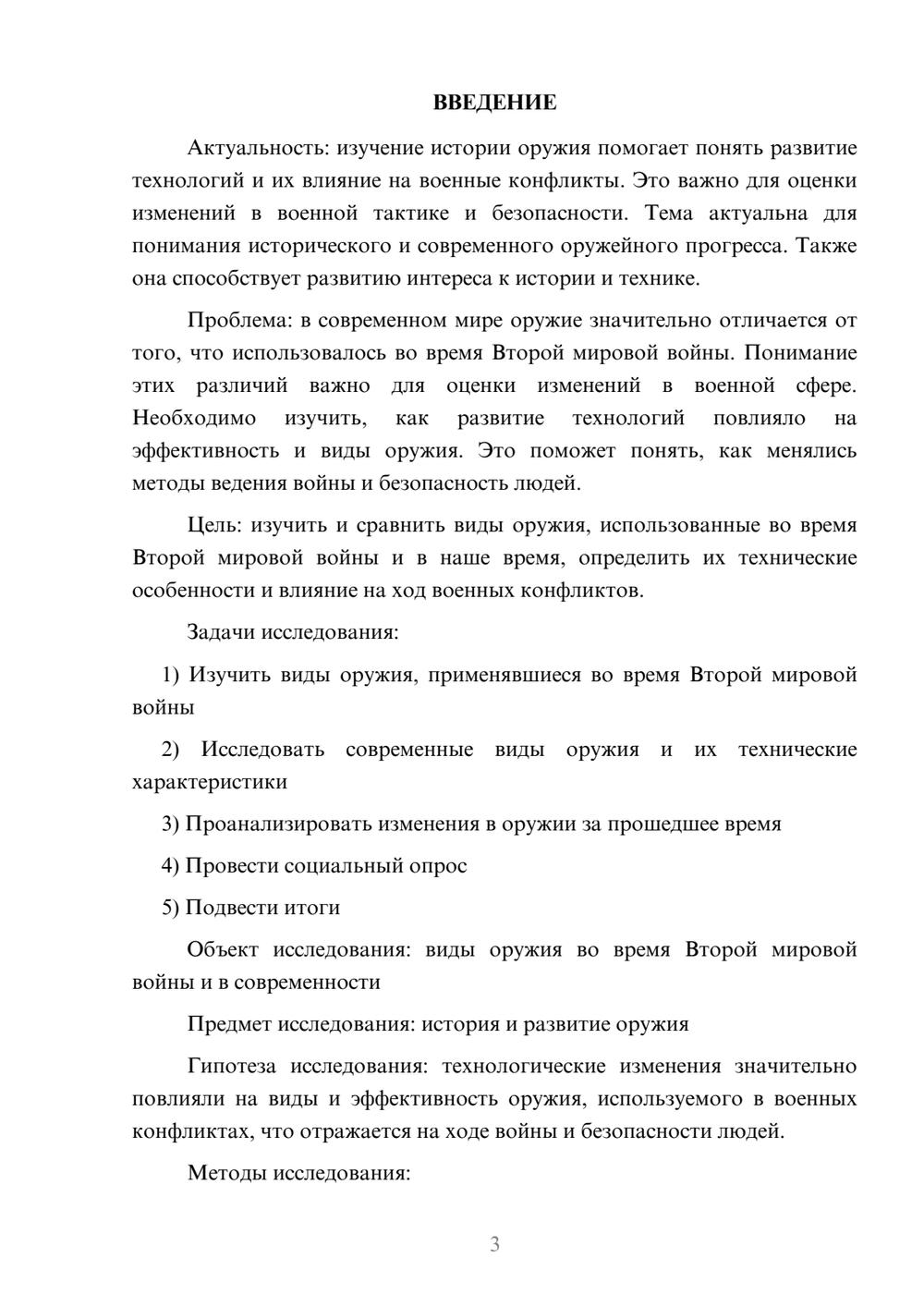 ВВЕДЕНИЕ

Актуальность: изучение истории оружия помогает понять развитие технологий и их влияние на военные конфликты. Это важно для оценки изменений в военной тактике и безопасности. Тема актуальна для понимания исторического и современного оружейного прогресса. Также она способствует развитию интереса к истории и технике.

Проблема: в современном мире оружие значительно отличается от того, что использовалось во время Второй мировой войны. Понимание этих различий важно для оценки изменений в военной сфере. Необходимо изучить, как развитие технологий повлияло на эффективность и виды оружия. Это поможет понять, как менялись методы ведения войны и безопасность людей.

Цель: изучить и сравнить виды оружия, использованные во время Второй мировой войны и в наше время, определить их технические особенности и влияние на ход военных конфликтов.

Задачи исследования:

1) Изучить виды оружия, применявшиеся во время Второй мировой войны

2) Исследовать современные виды оружия и их технические характеристики

3) Проанализировать изменения в оружии за прошедшее время

4) Провести социальный опрос

5) Подвести итоги

Объект исследования: виды оружия во время Второй мировой войны и в современности

Предмет исследования: история и развитие оружия

Гипотеза исследования: технологические изменения значительно повлияли на виды и эффективность оружия, используемого в военных конфликтах, что отражается на ходе войны и безопасности людей.

Методы исследования:

3